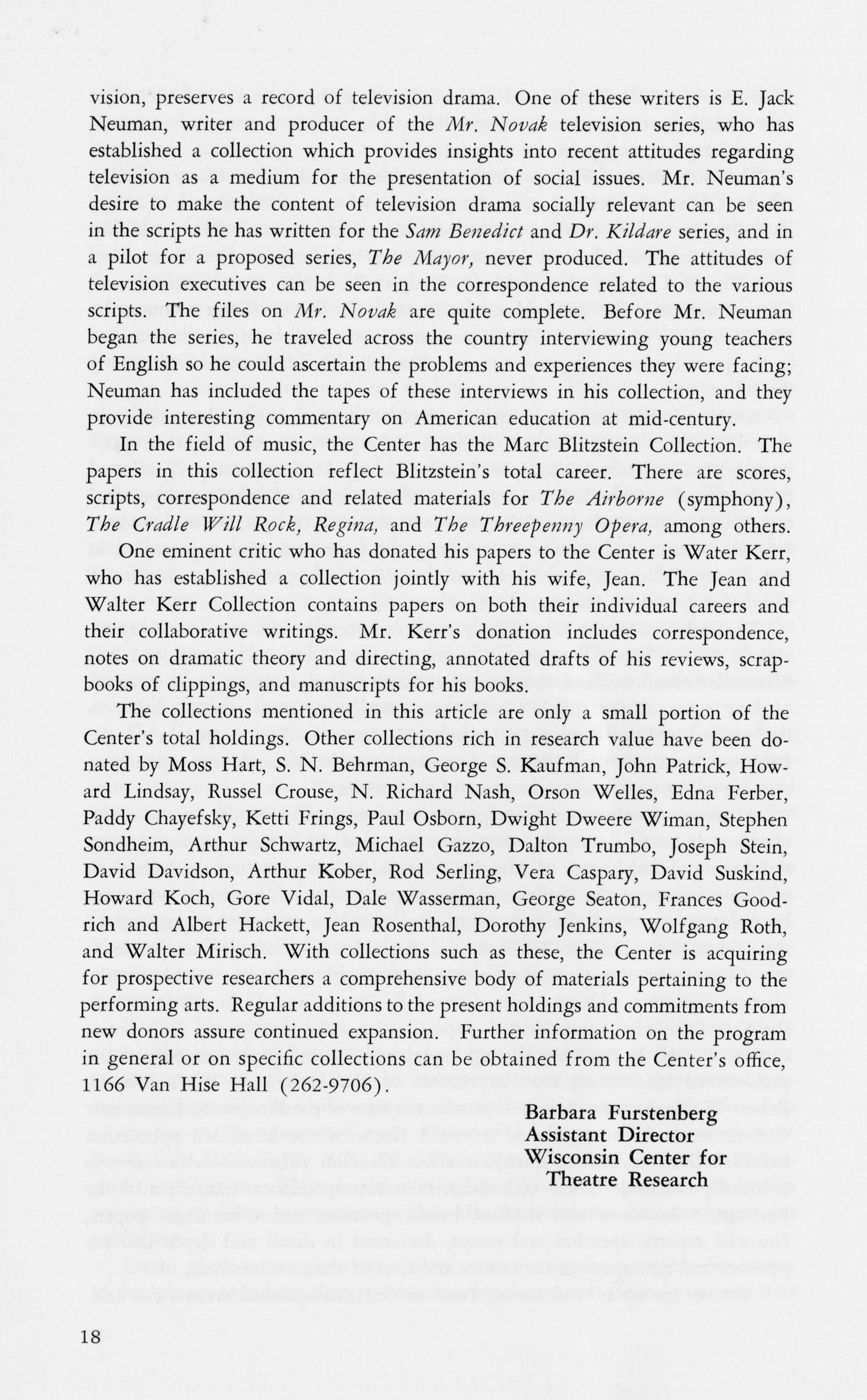 vision, preserves a record of television drama. One of these writers is E. Jack Neuman, writer and producer of the Mr. Novak television series, who has established a collection which provides insights into recent attitudes regarding television as a medium for the presentation of social issues. Mr. Neuman's desire to make the content of television drama socially relevant can be seen in the scripts he has written for the Sam Benedict and Dr. Kildare series, and in a pilot for a proposed series, The Mayor, never produced. The attitudes of television executives can be seen in the correspondence related to the various scripts. The files on Mr. Novak are quite complete. Before Mr. Neuman began the series, he traveled across the country interviewing young teachers of English so he could ascertain the problems and experiences they were facing; Neuman has included the tapes of these interviews in his collection, and they provide interesting commentary on American education at mid-century.

In the field of music, the Center has the Marc Blitzstein Collection. The papers in this collection reflect Blitzstein's total career. There are scores, scripts, correspondence and related materials for The Airborne (symphony), The Cradle Will Rock, Regina, and The Threepenny Opera, among others.

One eminent critic who has donated his papers to the Center is Water Kerr, who has established a collection jointly with his wife, Jean. The Jean and Walter Kerr Collection contains papers on both their individual careers and their collaborative writings. Mr. Kerr's donation includes correspondence, notes on dramatic theory and directing, annotated drafts of his reviews, scrapbooks of clippings, and manuscripts for his books.

The collections mentioned in this article are only a small portion of the Center's total holdings. Other collections rich in research value have been donated by Moss Hart, S. N. Behrman, George S. Kaufman, John Patrick, Howard Lindsay, Russel Crouse, N. Richard Nash, Orson Welles, Edna Ferber, Paddy Chayefsky, Ketti Frings, Paul Osborn, Dwight Dweere Wiman, Stephen Sondheim, Arthur Schwartz, Michael Gazzo, Dalton Trumbo, Joseph Stein, David Davidson, Arthur Kober, Rod Serling, Vera Caspary, David Suskind, Howard Koch, Gore Vidal, Dale Wasserman, George Seaton, Frances Goodrich and Albert Hackett, Jean Rosenthal, Dorothy Jenkins, Wolfgang Roth, and Walter Mirisch. With collections such as these, the Center is acquiring for prospective researchers a comprehensive body of materials pertaining to the performing arts. Regular additions to the present holdings and commitments from new donors assure continued expansion. Further information on the program in general or on specific collections can be obtained from the Center's office, 1166 Van Hise Hall (262-9706).

Barbara Furstenberg
Assistant Director
Wisconsin Center for
Theatre Research

18